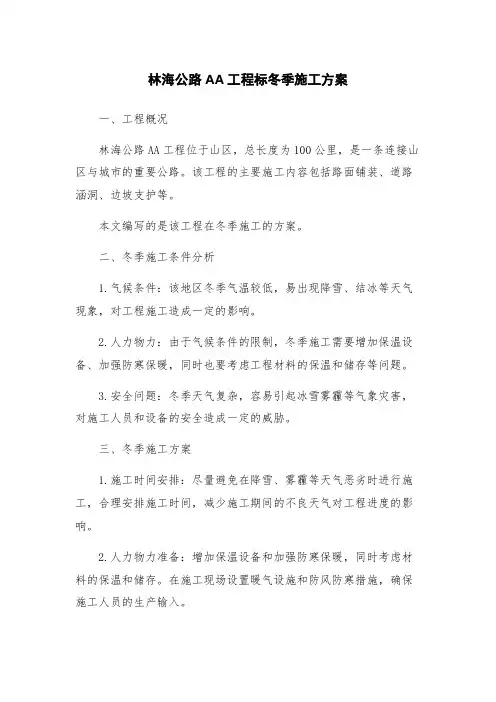 林海公路 AA 工程标冬季施工方案

一、工程概况

林海公路 AA 工程位于山区，总长度为 100 公里，是一条连接山区与城市的重要公路。该工程的主要施工内容包括路面铺装、道路涵洞、边坡支护等。

本文编写的是该工程在冬季施工的方案。

二、冬季施工条件分析

1. 气候条件：该地区冬季气温较低，易出现降雪、结冰等天气现象，对工程施工造成一定的影响。

2. 人力物力：由于气候条件的限制，冬季施工需要增加保温设备、加强防寒保暖，同时也要考虑工程材料的保温和储存等问题。

3. 安全问题：冬季天气复杂，容易引起冰雪雾霾等气象灾害，对施工人员和设备的安全造成一定的威胁。

三、冬季施工方案

1. 施工时间安排：尽量避免在降雪、雾霾等天气恶劣时进行施工，合理安排施工时间，减少施工期间的不良天气对工程进度的影响。

2. 人力物力准备：增加保温设备和加强防寒保暖，同时考虑材料的保温和储存。在施工现场设置暖气设施和防风防寒措施，确保施工人员的生产输入。